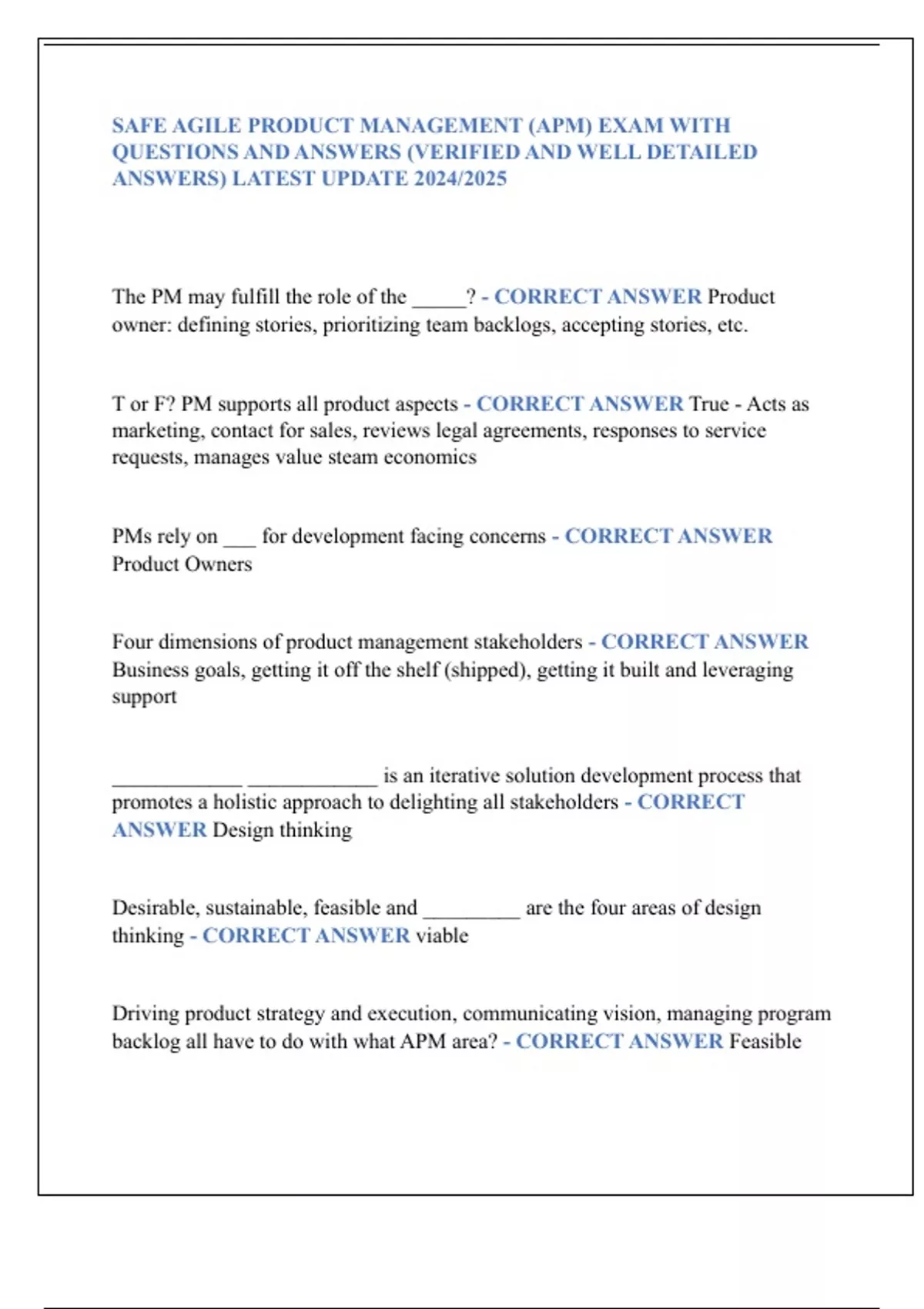 SAFE AGILE PRODUCT MANAGEMENT (APM) EXAM WITH QUESTIONS AND ANSWERS (VERIFIED AND WELL DETAILED ANSWERS) LATEST UPDATE 2024/2025

The PM may fulfill the role of the _____? - CORRECT ANSWER Product owner: defining stories, prioritizing team backlogs, accepting stories, etc.

T or F? PM supports all product aspects - CORRECT ANSWER True - Acts as marketing, contact for sales, reviews legal agreements, responses to service requests, manages value steam economics

PMs rely on ___ for development facing concerns - CORRECT ANSWER Product Owners

Four dimensions of product management stakeholders - CORRECT ANSWER Business goals, getting it off the shelf (shipped), getting it built and leveraging support

____________ ____________ is an iterative solution development process that promotes a holistic approach to delighting all stakeholders - CORRECT ANSWER Design thinking

Desirable, sustainable, feasible and _________ are the four areas of design thinking - CORRECT ANSWER viable

Driving product strategy and execution, communicating vision, managing program backlog all have to do with what APM area? - CORRECT ANSWER Feasible